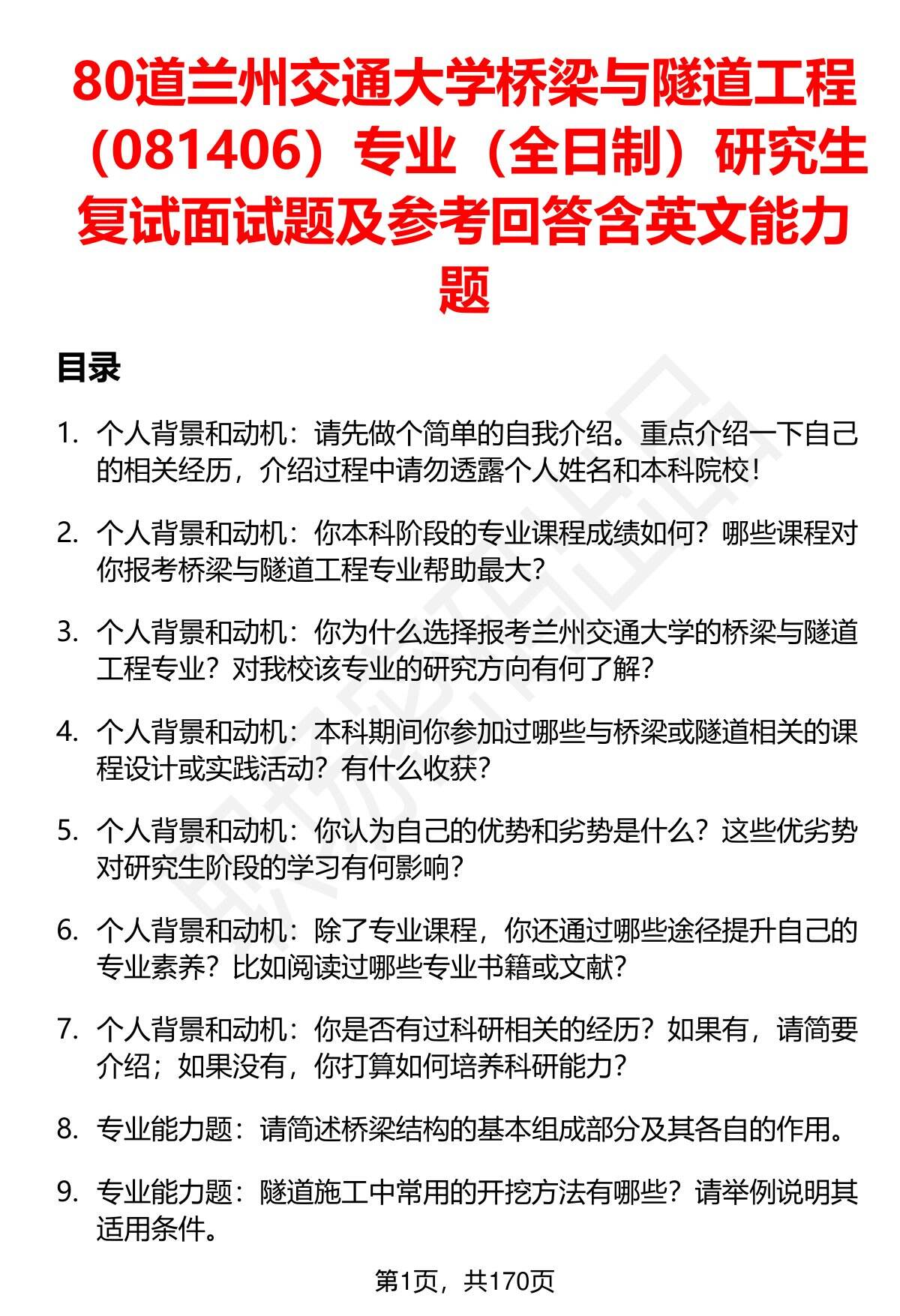 80道兰州交通大学桥梁与隧道工程（081406）专业（全日制）研究生复试面试题及参考回答含英文能力题

目录

1. 个人背景和动机：请先做个简单的自我介绍。重点介绍一下自己的相关经历，介绍过程中请勿透露个人姓名和本科院校！

2. 个人背景和动机：你本科阶段的专业课程成绩如何？哪些课程对你报考桥梁与隧道工程专业帮助最大？

3. 个人背景和动机：你为什么选择报考兰州交通大学的桥梁与隧道工程专业？对我校该专业的研究方向有何了解？

4. 个人背景和动机：本科期间你参加过哪些与桥梁或隧道相关的课程设计或实践活动？有什么收获？

5. 个人背景和动机：你认为自己的优势和劣势是什么？这些优劣势对研究生阶段的学习有何影响？

6. 个人背景和动机：除了专业课程，你还通过哪些途径提升自己的专业素养？比如阅读过哪些专业书籍或文献？

7. 个人背景和动机：你是否有过科研相关的经历？如果有，请简要介绍；如果没有，你打算如何培养科研能力？

8. 专业能力题：请简述桥梁结构的基本组成部分及其各自的作用。

9. 专业能力题：隧道施工中常用的开挖方法有哪些？请举例说明其适用条件。

第1页，共170页